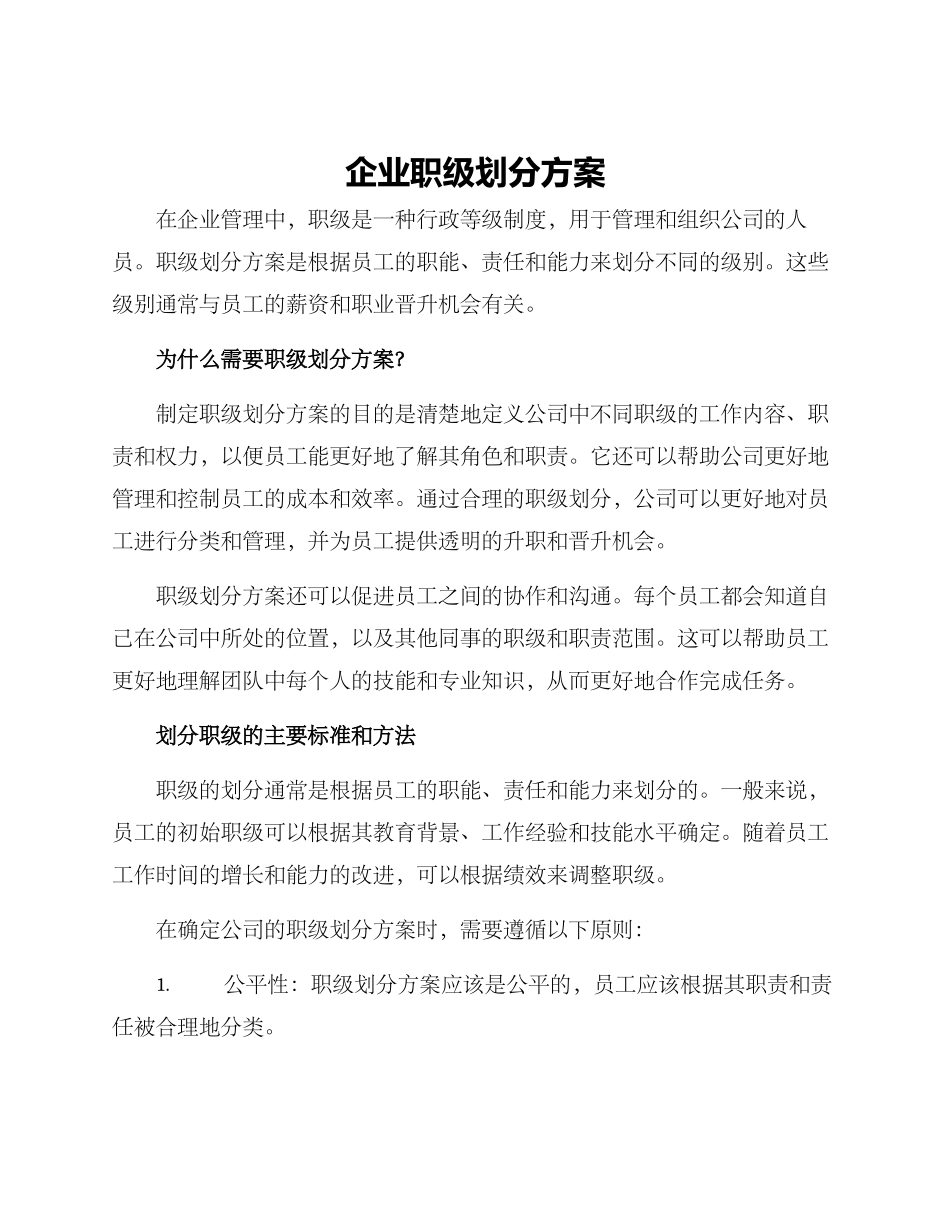 企业职级划分方案

在企业管理中，职级是一种行政等级制度，用于管理和组织公司的人员。职级划分方案是根据员工的职能、责任和能力来划分不同的级别。这些级别通常与员工的薪资和职业晋升机会有关。

为什么需要职级划分方案?

制定职级划分方案的目的是清楚地定义公司中不同职级的工作内容、职责和权力，以便员工能更好地了解其角色和职责。它还可以帮助公司更好地管理和控制员工的成本和效率。通过合理的职级划分，公司可以更好地对员工进行分类和管理，并为员工提供透明的升职和晋升机会。

职级划分方案还可以促进员工之间的协作和沟通。每个员工都会知道自己在公司中所处的位置，以及其他同事的职级和职责范围。这可以帮助员工更好地理解团队中每个人的技能和专业知识，从而更好地合作完成任务。

划分职级的主要标准和方法

职级的划分通常是根据员工的职能、责任和能力来划分的。一般来说，员工的初始职级可以根据其教育背景、工作经验和技能水平确定。随着员工工作时间的增长和能力的改进，可以根据绩效来调整职级。

在确定公司的职级划分方案时，需要遵循以下原则:

1. 公平性：职级划分方案应该是公平的，员工应该根据其职责和责任被合理地分类。